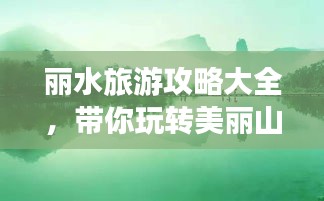 丽水旅游攻略大全，带你玩转美丽山